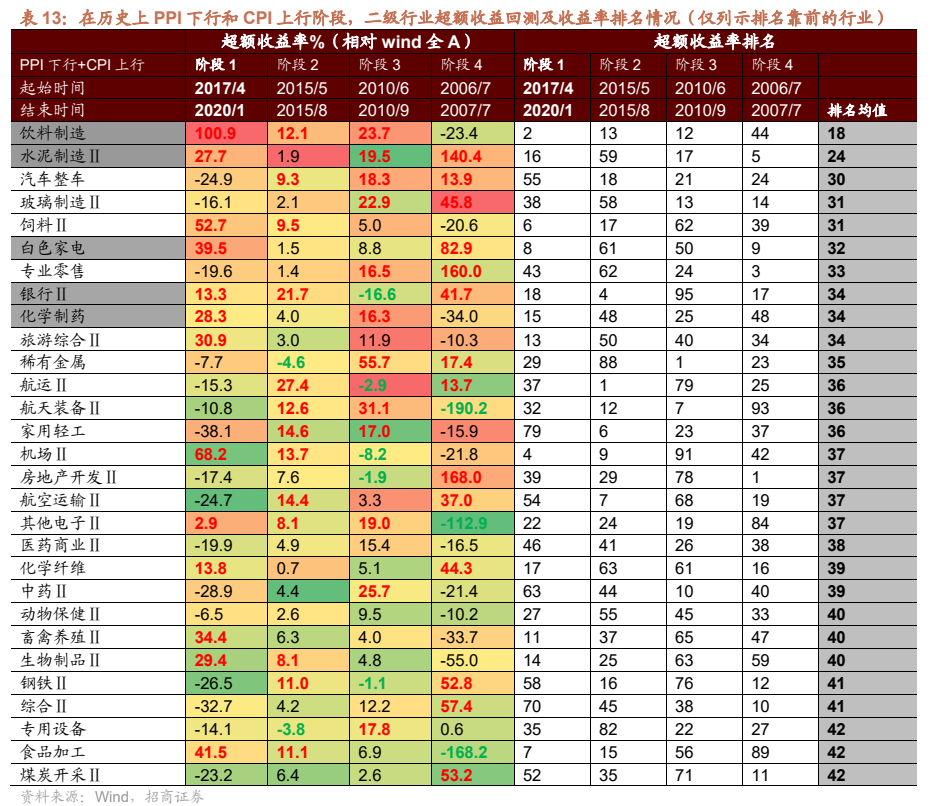 表 13：在历史上 PPI 下行和 CPI 上行阶段，二级行业超额收益回测及收益率排名情况（仅列示排名靠前的行业）

| | 超额收益率%（相对 wind 全 A） | | | | 超额收益率排名 | | | | |
|---|---|---|---|---|---|---|---|---|---|
| PPI 下行+CPI 上行 | 阶段 1 | 阶段 2 | 阶段 3 | 阶段 4 | 阶段 1 | 阶段 2 | 阶段 3 | 阶段 4 | |
| 起始时间 | 2017/4 | 2015/5 | 2010/6 | 2006/7 | 2017/4 | 2015/5 | 2010/6 | 2006/7 | |
| 结束时间 | 2020/1 | 2015/8 | 2010/9 | 2007/7 | 2020/1 | 2015/8 | 2010/9 | 2007/7 | 排名均值 |
| 饮料制造 | 100.9 | 12.1 | 23.7 | -23.4 | 2 | 13 | 12 | 44 | 18 |
| 水泥制造Ⅱ | 27.7 | 1.9 | 19.5 | 140.4 | 16 | 59 | 17 | 5 | 24 |
| 汽车整车 | -24.9 | 9.3 | 18.3 | 13.9 | 55 | 18 | 21 | 24 | 30 |
| 玻璃制造Ⅱ | -16.1 | 2.1 | 22.9 | 45.8 | 38 | 58 | 13 | 14 | 31 |
| 饲料Ⅱ | 52.7 | 9.5 | 5.0 | -20.6 | 6 | 17 | 62 | 39 | 31 |
| 白色家电 | 39.5 | 1.5 | 8.8 | 82.9 | 8 | 61 | 50 | 9 | 32 |
| 专业零售 | -19.6 | 1.4 | 16.5 | 160.0 | 43 | 62 | 24 | 3 | 33 |
| 银行Ⅱ | 13.3 | 21.7 | -16.6 | 41.7 | 18 | 4 | 95 | 17 | 34 |
| 化学制药 | 28.3 | 4.0 | 16.3 | -34.0 | 15 | 48 | 25 | 48 | 34 |
| 旅游综合Ⅱ | 30.9 | 3.0 | 11.9 | -10.3 | 13 | 50 | 40 | 34 | 34 |
| 稀有金属 | -7.7 | -4.6 | 55.7 | 17.4 | 29 | 88 | 1 | 23 | 35 |
| 航运Ⅱ | -15.3 | 27.4 | -2.9 | 13.7 | 37 | 1 | 79 | 25 | 36 |
| 航天装备Ⅱ | -10.8 | 12.6 | 31.1 | -190.2 | 32 | 12 | 7 | 93 | 36 |
| 家用轻工 | -38.1 | 14.6 | 17.0 | -15.9 | 79 | 6 | 23 | 37 | 36 |
| 机场Ⅱ | 68.2 | 13.7 | -8.2 | -21.8 | 4 | 9 | 91 | 42 | 37 |
| 房地产开发Ⅱ | -17.4 | 7.6 | -1.9 | 168.0 | 39 | 29 | 78 | 1 | 37 |
| 航空运输Ⅱ | -24.7 | 14.4 | 3.3 | 37.0 | 54 | 7 | 68 | 19 | 37 |
| 其他电子Ⅱ | 2.9 | 8.1 | 19.0 | -112.9 | 22 | 24 | 19 | 84 | 37 |
| 医药商业Ⅱ | -19.9 | 4.9 | 15.4 | -16.5 | 46 | 41 | 26 | 38 | 38 |
| 化学纤维 | 13.8 | 0.7 | 5.1 | 44.3 | 17 | 63 | 61 | 16 | 39 |
| 中药Ⅱ | -28.9 | 4.4 | 25.7 | -21.4 | 63 | 44 | 10 | 40 | 39 |
| 动物保健Ⅱ | -6.5 | 2.6 | 9.5 | -10.2 | 27 | 55 | 45 | 33 | 40 |
| 畜禽养殖Ⅱ | 34.4 | 6.3 | 4.0 | -33.7 | 11 | 37 | 65 | 47 | 40 |
| 生物制品Ⅱ | 29.4 | 8.1 | 4.8 | -55.0 | 14 | 25 | 63 | 59 | 40 |
| 钢铁Ⅱ | -26.5 | 11.0 | -1.1 | 52.8 | 58 | 16 | 76 | 12 | 41 |
| 综合Ⅱ | -32.7 | 4.2 | 12.2 | 57.4 | 70 | 45 | 38 | 10 | 41 |
| 专用设备 | -14.1 | -3.8 | 17.8 | 0.6 | 35 | 82 | 22 | 27 | 42 |
| 食品加工 | 41.5 | 11.1 | 6.9 | -168.2 | 7 | 15 | 56 | 89 | 42 |
| 煤炭开采Ⅱ | -23.2 | 6.4 | 2.6 | 53.2 | 52 | 35 | 71 | 11 | 42 |

资料来源：Wind，招商证券